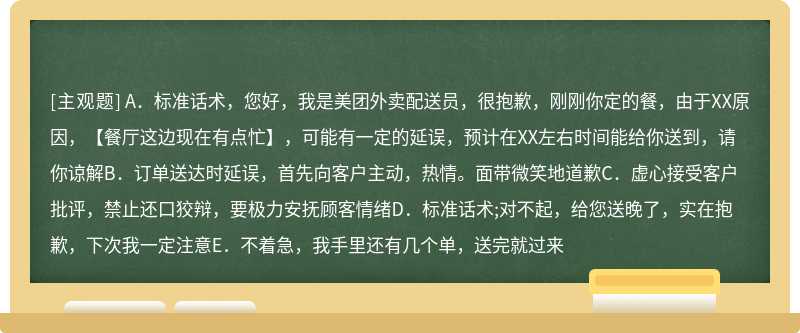 [主观题] A．标准话术，您好，我是美团外卖配送员，很抱歉，刚刚你定的餐，由于XX原因，【餐厅这边现在有点忙】，可能有一定的延误，预计在XX左右时间能给你送到，请你谅解B．订单送达时延误，首先向客户主动，热情。面带微笑地道歉C．虚心接受客户批评，禁止还口狡辩，要极力安抚顾客情绪D．标准话术;对不起，给您送晚了，实在抱歉，下次我一定注意E．不着急，我手里还有几个单，送完就过来